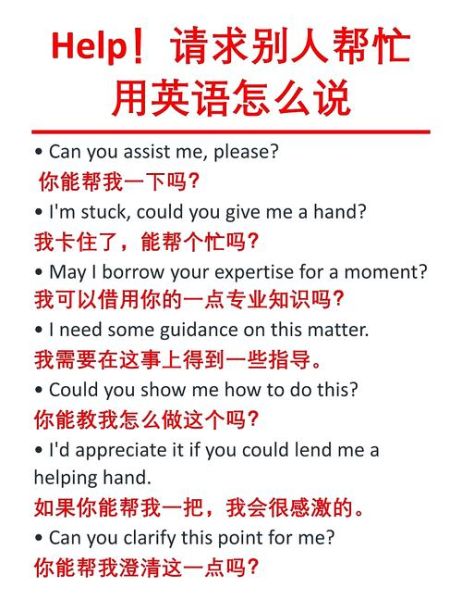 Help！请求别人帮忙用英语怎么说

• Can you assist me, please?
你能帮我一下吗？

• I'm stuck, could you give me a hand?
我卡住了，能帮个忙吗？

• May I borrow your expertise for a moment?
我可以借用你的一点专业知识吗？

• I need some guidance on this matter.
我需要在这事上得到一些指导。

• Could you show me how to do this?
你能教我怎么做这个吗？

• I'd appreciate it if you could lend me a helping hand.
如果你能帮我一把，我会很感激的。

• Can you clarify this point for me?
你能帮我澄清这一点吗？